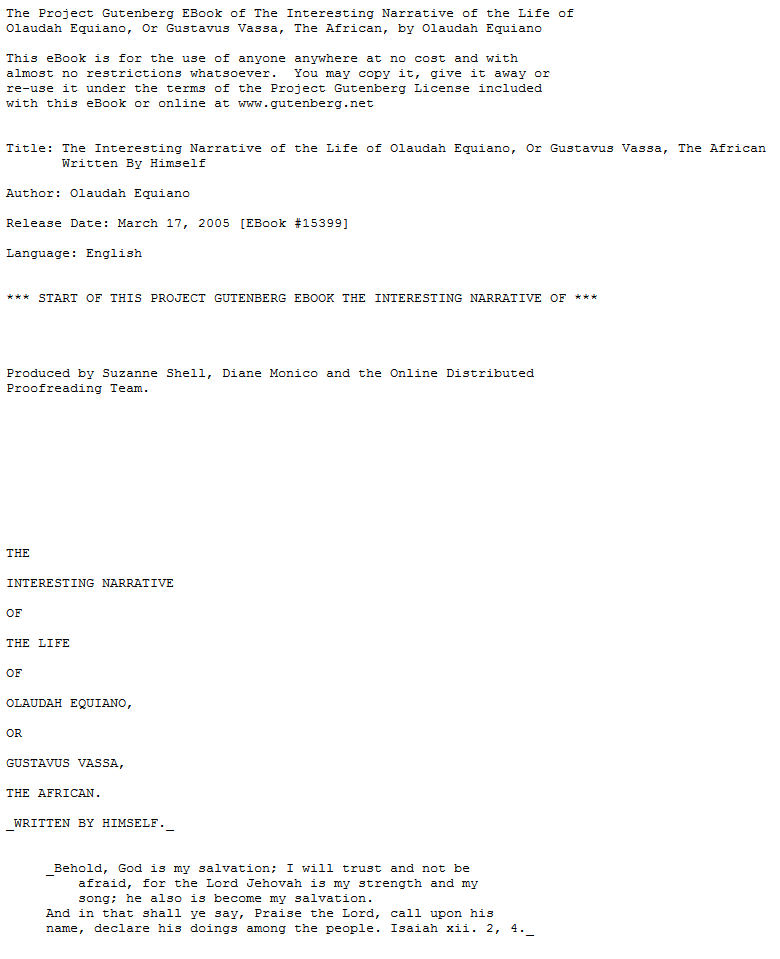 The Project Gutenberg EBook of The Interesting Narrative of the Life of Olaudah Equiano, Or Gustavus Vassa, The African, by Olaudah Equiano

This eBook is for the use of anyone anywhere at no cost and with almost no restrictions whatsoever.  You may copy it, give it away or re-use it under the terms of the Project Gutenberg License included with this eBook or online at www.gutenberg.net

Title: The Interesting Narrative of the Life of Olaudah Equiano, Or Gustavus Vassa, The African
       Written By Himself

Author: Olaudah Equiano

Release Date: March 17, 2005 [EBook #15399]

Language: English

*** START OF THIS PROJECT GUTENBERG EBOOK THE INTERESTING NARRATIVE OF ***

Produced by Suzanne Shell, Diane Monico and the Online Distributed Proofreading Team.

THE

INTERESTING NARRATIVE

OF

THE LIFE

OF

OLAUDAH EQUIANO,

OR

GUSTAVUS VASSA,

THE AFRICAN.

_WRITTEN BY HIMSELF._

_Behold, God is my salvation; I will trust and not be afraid, for the Lord Jehovah is my strength and my song; he also is become my salvation.
And in that shall ye say, Praise the Lord, call upon his name, declare his doings among the people. Isaiah xii. 2, 4._